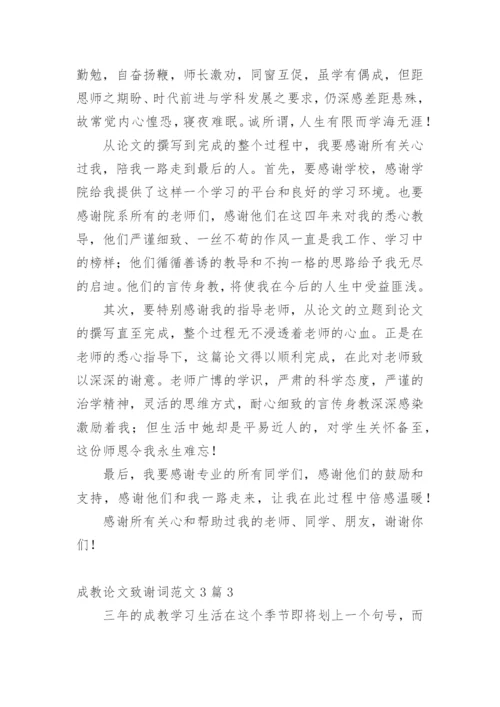 勤勉，自奋扬鞭，师长激劝，同窗互促，虽学有偶成，但距恩师之期盼、时代前进与学科发展之要求，仍深感差距悬殊，故常觉内心惶恐，寝夜难眠。诚所谓，人生有限而学海无涯！

从论文的撰写到完成的整个过程中，我要感谢所有关心过我，陪我一路走到最后的人。首先，要感谢学校，感谢学院给我提供了这样一个学习的平台和良好的学习环境。也要感谢院系所有的老师们，感谢他们在这四年来对我的悉心教导，他们严谨细致、一丝不苟的作风一直是我工作、学习中的榜样；他们循循善诱的教导和不拘一格的思路给予我无尽的启迪。他们的言传身教，将使我在今后的人生中受益匪浅。

其次，要特别感谢我的指导老师，从论文的立题到论文的撰写直至完成，整个过程无不浸透着老师的心血。正是在老师的悉心指导下，这篇论文得以顺利完成，在此对老师致以深深的谢意。老师广博的学识，严肃的科学态度，严谨的治学精神，灵活的思维方式，耐心细致的言传身教深深感染激励着我；但生活中她却是平易近人的，对学生关怀备至，这份师恩令我永生难忘！

最后，我要感谢专业的所有同学们，感谢他们的鼓励和支持，感谢他们和我一路走来，让我在此过程中倍感温暖！

感谢所有关心和帮助过我的老师、同学、朋友，谢谢你们！

成教论文致谢词范文 3 篇 3

三年的成教学习生活在这个季节即将划上一个句号，而